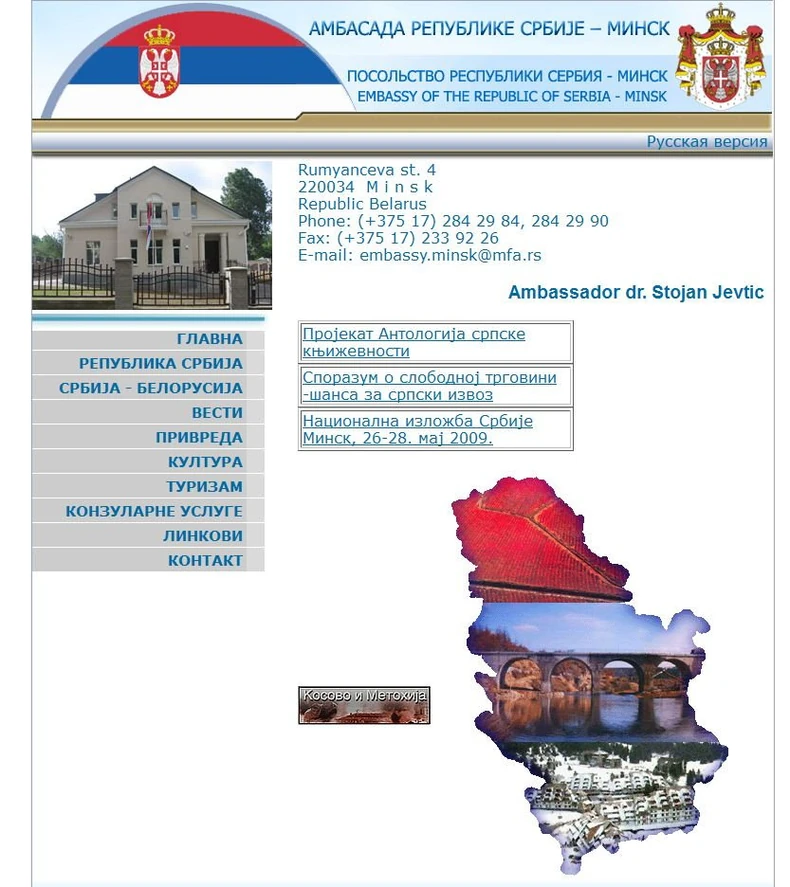 АМБАСАДА РЕПУБЛИКЕ СРБИЈЕ – МИНСК
ПОСОЛЬСТВО РЕСПУБЛИКИ СЕРБИЯ - МИНСК
EMBASSY OF THE REPUBLIC OF SERBIA - MINSK

Русская версия

Rumyanceva st. 4
220034 M i n s k
Republic Belarus
Phone: (+375 17) 284 29 84, 284 29 90
Fax: (+375 17) 233 92 26
E-mail: embassy.minsk@mfa.rs

Ambassador dr. Stojan Jevtic

ГЛАВНА
РЕПУБЛИКА СРБИЈА
СРБИЈА - БЕЛОРУСИЈА
ВЕСТИ
ПРИВРЕДА
КУЛТУРА
ТУРИЗАМ
КОНЗУЛАРНЕ УСЛУГЕ
ЛИНКОВИ
КОНТАКТ

Пројекат Антологија српске књижевности

Споразум о слободној трговини -шанса за српски извоз

Национална изложба Србије Минск, 26-28. мај 2009.

Косово и Метохија